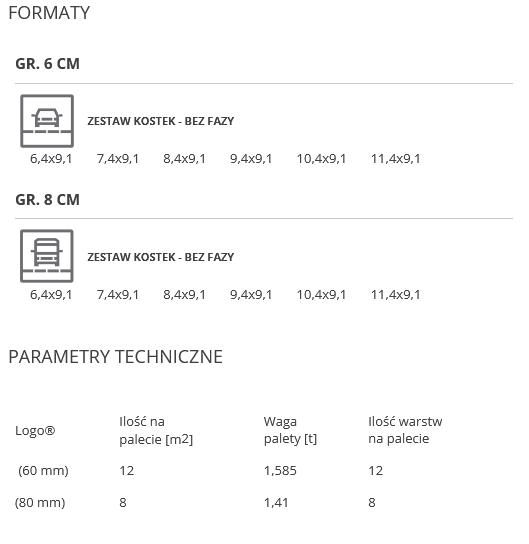 FORMATY

GR. 6 CM

ZESTAW KOSTEK - BEZ FAZY

6,4x9,1 7,4x9,1 8,4x9,1 9,4x9,1 10,4x9,1 11,4x9,1

GR. 8 CM

ZESTAW KOSTEK - BEZ FAZY

6,4x9,1 7,4x9,1 8,4x9,1 9,4x9,1 10,4x9,1 11,4x9,1

PARAMETRY TECHNICZNE

| Logo® | Ilość na palecie [m2] | Waga palety [t] | Ilość warstw na palecie |
|---|---|---|---|
| (60 mm) | 12 | 1,585 | 12 |
| (80 mm) | 8 | 1,41 | 8 |